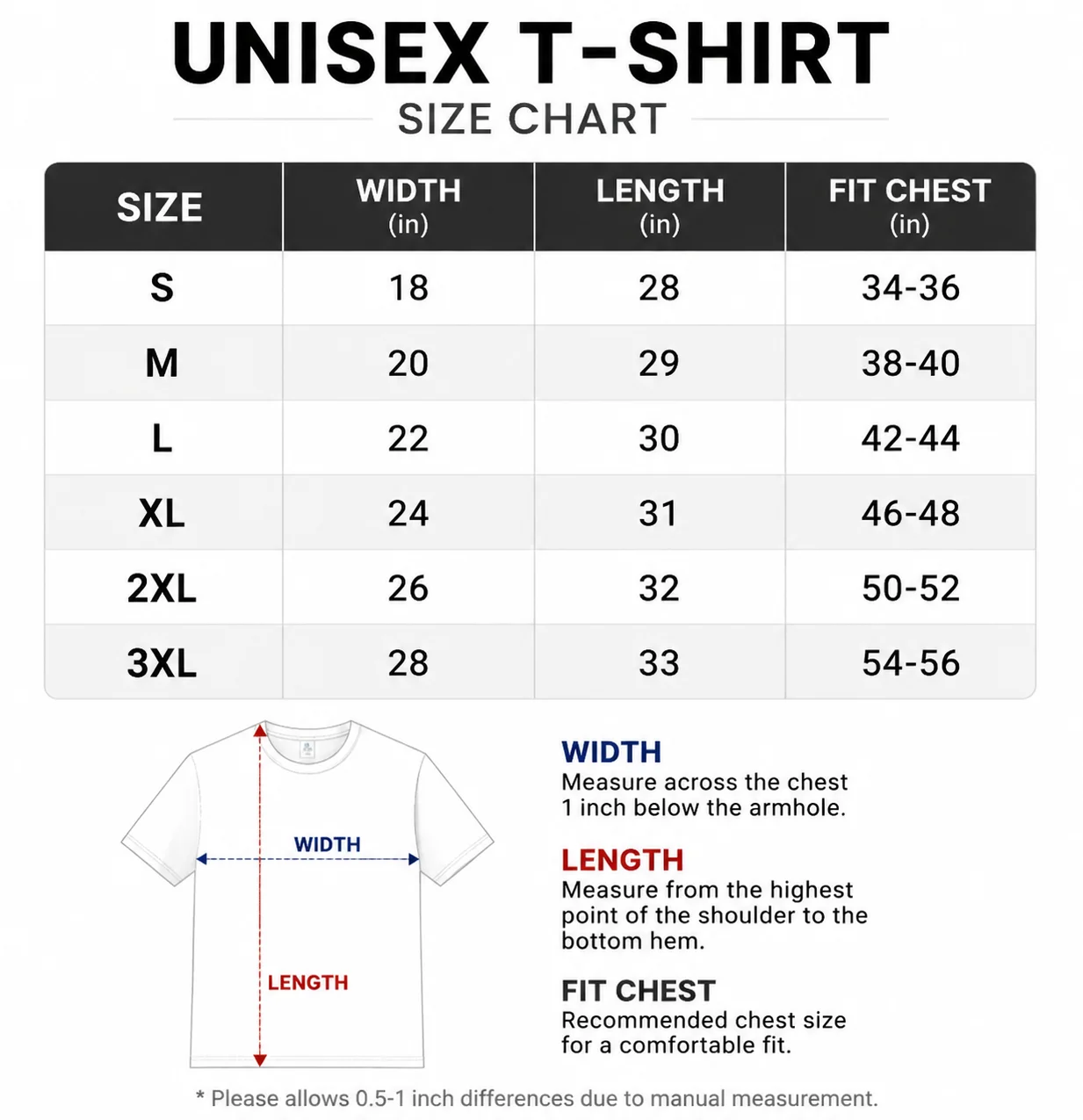 UNISEX T-SHIRT
SIZE CHART

| SIZE | WIDTH (in) | LENGTH (in) | FIT CHEST (in) |
|---|---|---|---|
| S | 18 | 28 | 34-36 |
| M | 20 | 29 | 38-40 |
| L | 22 | 30 | 42-44 |
| XL | 24 | 31 | 46-48 |
| 2XL | 26 | 32 | 50-52 |
| 3XL | 28 | 33 | 54-56 |

WIDTH

LENGTH

WIDTH
Measure across the chest 1 inch below the armhole.

LENGTH
Measure from the highest point of the shoulder to the bottom hem.

FIT CHEST
Recommended chest size for a comfortable fit.

* Please allows 0.5-1 inch differences due to manual measurement.